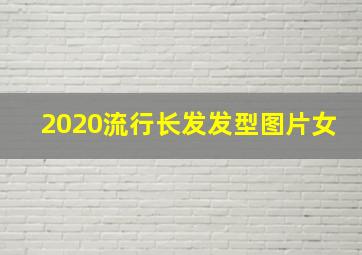 2020流行长发发型图片女